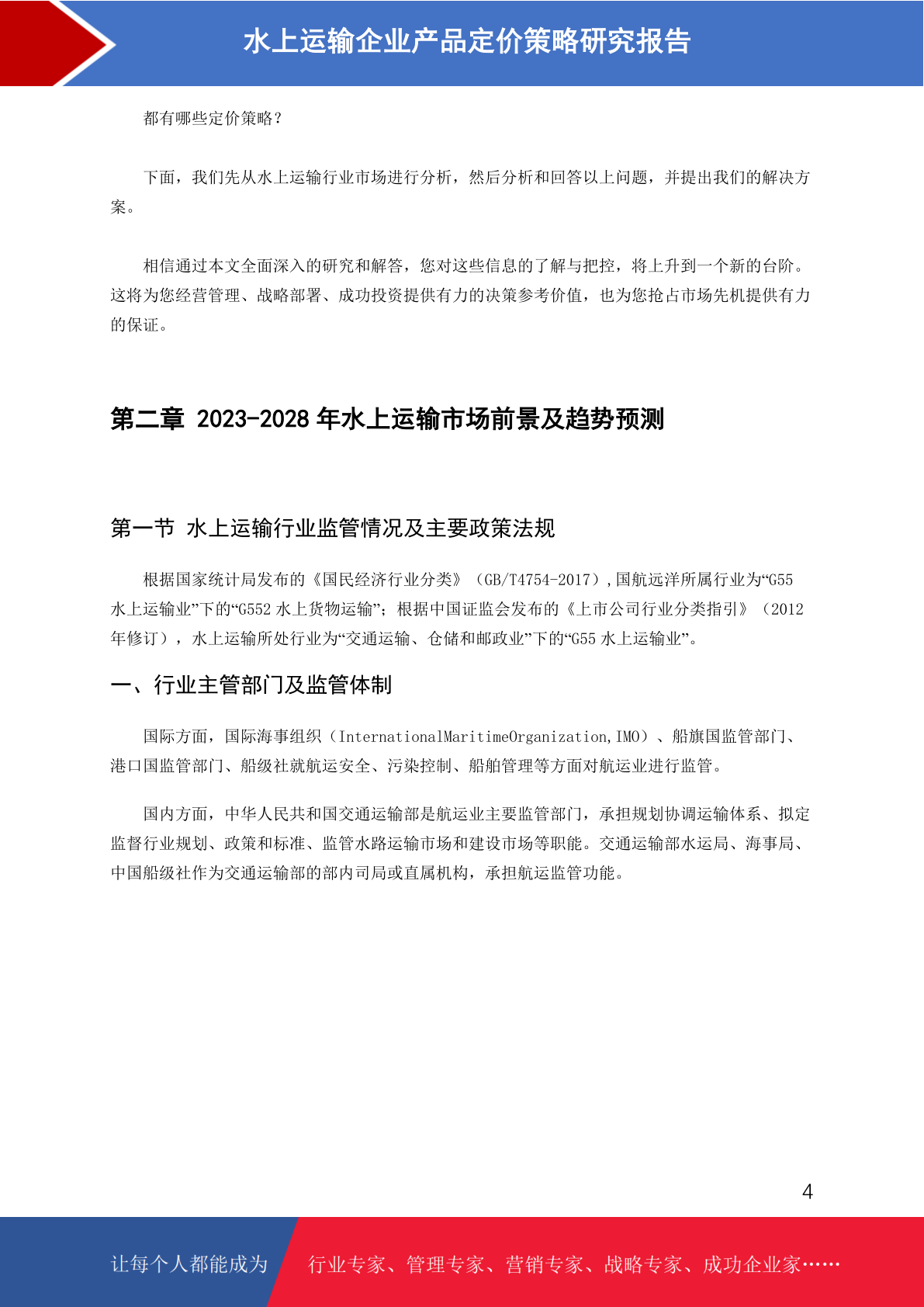 水上运输企业产品定价策略研究报告

都有哪些定价策略？

下面，我们先从水上运输行业市场进行分析，然后分析和回答以上问题，并提出我们的解决方案。

相信通过本文全面深入的研究和解答，您对这些信息的了解与把控，将上升到一个新的台阶。这将为您经营管理、战略部署、成功投资提供有力的决策参考价值，也为您抢占市场先机提供有力的保证。

第二章 2023-2028 年水上运输市场前景及趋势预测

第一节 水上运输行业监管情况及主要政策法规

根据国家统计局发布的《国民经济行业分类》（GB/T4754-2017），国航远洋所属行业为“G55 水上运输业”下的“G552 水上货物运输”；根据中国证监会发布的《上市公司行业分类指引》（2012 年修订），水上运输所处行业为“交通运输、仓储和邮政业”下的“G55 水上运输业”。

一、行业主管部门及监管体制

国际方面，国际海事组织（InternationalMaritimeOrganization,IMO）、船旗国监管部门、港口国监管部门、船级社就航运安全、污染控制、船舶管理等方面对航运业进行监管。

国内方面，中华人民共和国交通运输部是航运业主要监管部门，承担规划协调运输体系、拟定监督行业规划、政策和标准、监管水路运输市场和建设市场等职能。交通运输部水运局、海事局、中国船级社作为交通运输部的部内司局或直属机构，承担航运监管功能。

4

让每个人都能成为 行业专家、管理专家、营销专家、战略专家、成功企业家……